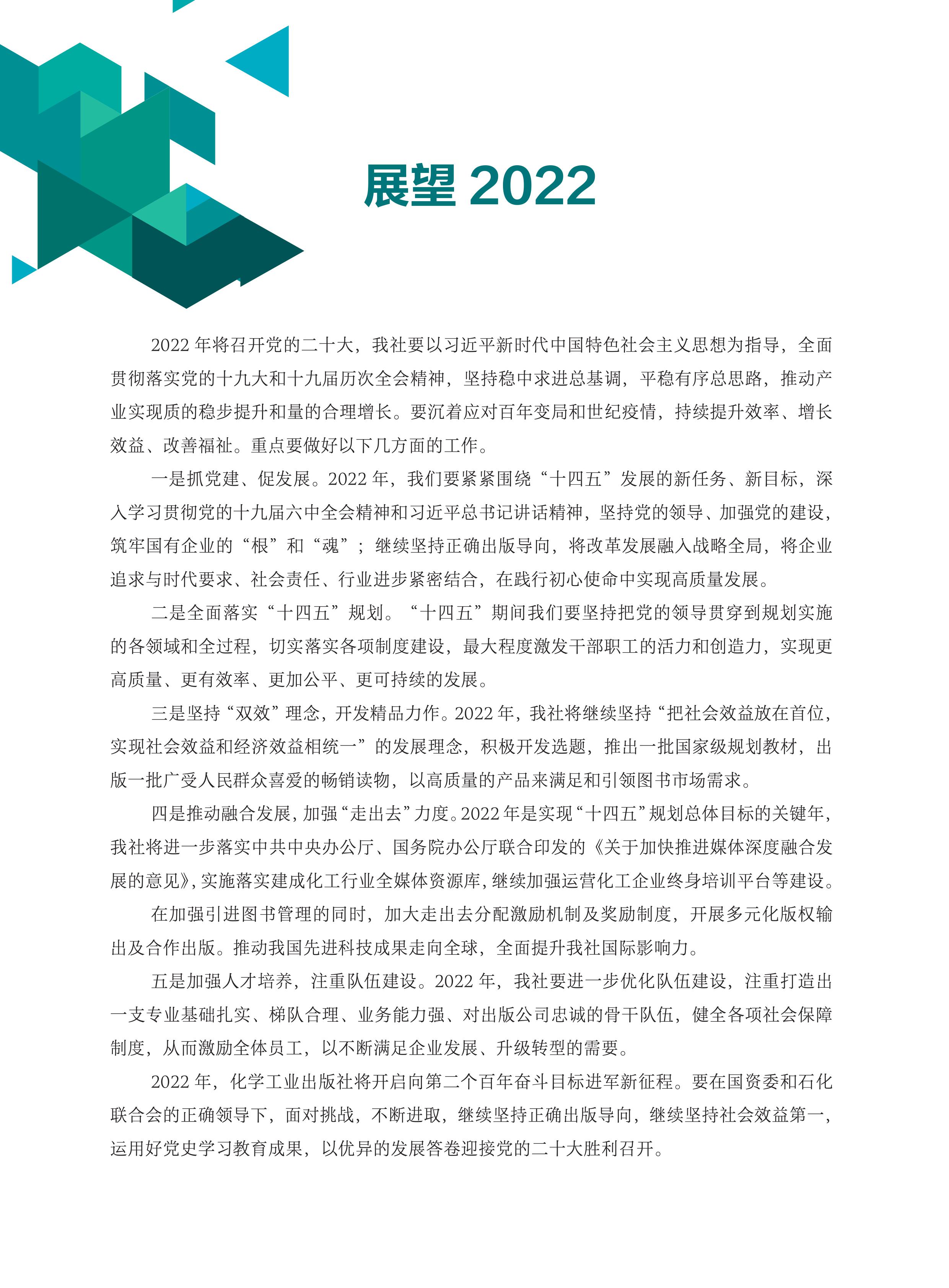 展望 2022

2022 年将召开党的二十大，我社要以习近平新时代中国特色社会主义思想为指导，全面贯彻落实党的十九大和十九届历次全会精神，坚持稳中求进总基调，平稳有序总思路，推动产业实现质的稳步提升和量的合理增长。要沉着应对百年变局和世纪疫情，持续提升效率、增长效益、改善福祉。重点要做好以下几方面的工作。

一是抓党建、促发展。2022 年，我们要紧紧围绕“十四五”发展的新任务、新目标，深入学习贯彻党的十九届六中全会精神和习近平总书记讲话精神，坚持党的领导、加强党的建设，筑牢国有企业的“根”和“魂”；继续坚持正确出版导向，将改革发展融入战略全局，将企业追求与时代要求、社会责任、行业进步紧密结合，在践行初心使命中实现高质量发展。

二是全面落实“十四五”规划。“十四五”期间我们要坚持把党的领导贯穿到规划实施的各领域和全过程，切实落实各项制度建设，最大程度激发干部职工的活力和创造力，实现更高质量、更有效率、更加公平、更可持续的发展。

三是坚持“双效”理念，开发精品力作。2022 年，我社将继续坚持“把社会效益放在首位，实现社会效益和经济效益相统一”的发展理念，积极开发选题，推出一批国家级规划教材，出版一批广受人民群众喜爱的畅销读物，以高质量的产品来满足和引领图书市场需求。

四是推动融合发展，加强“走出去”力度。2022 年是实现“十四五”规划总体目标的关键年，我社将进一步落实中共中央办公厅、国务院办公厅联合印发的《关于加快推进媒体深度融合发展的意见》，实施落实建成化工行业全媒体资源库，继续加强运营化工企业终身培训平台等建设。

在加强引进图书管理的同时，加大走出去分配激励机制及奖励制度，开展多元化版权输出及合作出版。推动我国先进科技成果走向全球，全面提升我社国际影响力。

五是加强人才培养，注重队伍建设。2022 年，我社要进一步优化队伍建设，注重打造出一支专业基础扎实、梯队合理、业务能力强、对出版公司忠诚的骨干队伍，健全各项社会保障制度，从而激励全体员工，以不断满足企业发展、升级转型的需要。

2022 年，化学工业出版社将开启向第二个百年奋斗目标进军新征程。要在国资委和石化联合会的正确领导下，面对挑战，不断进取，继续坚持正确出版导向，继续坚持社会效益第一，运用好党史学习教育成果，以优异的发展答卷迎接党的二十大胜利召开。